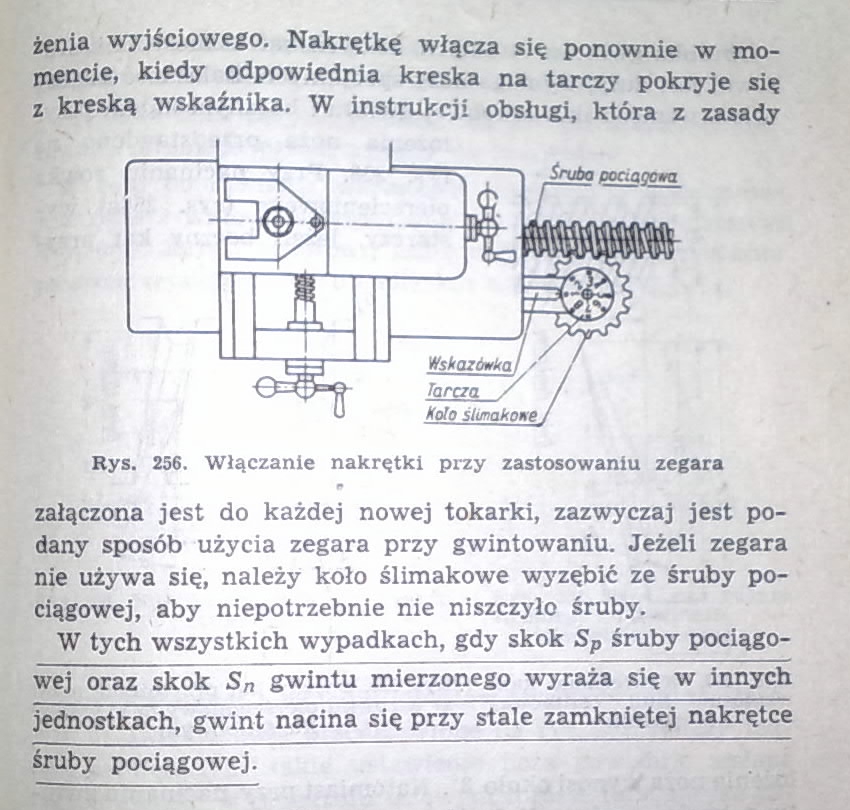 żenia wyjściowego. Nakrętkę włącza się ponownie w momencie, kiedy odpowiednia kreska na tarczy pokryje się z kreską wskaźnika. W instrukcji obsługi, która z zasady

Śruba pociągowa
Wskazówka
Tarcza
Koło ślimakowe

Rys. 256. Włączanie nakrętki przy zastosowaniu zegara

załączona jest do każdej nowej tokarki, zazwyczaj jest podany sposób użycia zegara przy gwintowaniu. Jeżeli zegara nie używa się, należy koło ślimakowe wyzębić ze śruby pociągowej, aby niepotrzebnie nie niszczyło śruby.

W tych wszystkich wypadkach, gdy skok $S_p$ śruby pociągowej oraz skok $S_n$ gwintu mierzonego wyraża się w innych jednostkach, gwint nacina się przy stale zamkniętej nakrętce śruby pociągowej.